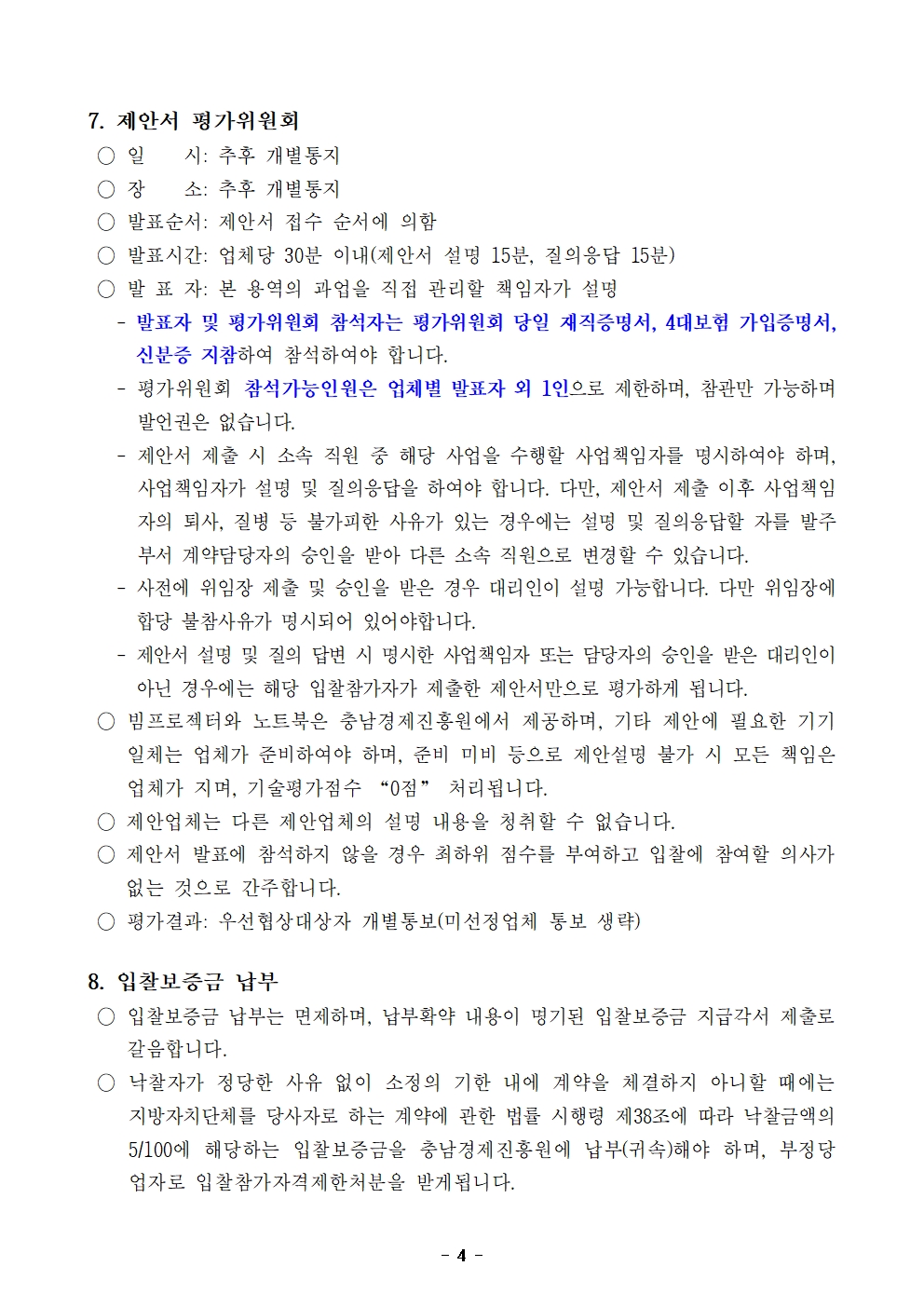 7. 제안서 평가위원회

○ 일　　시: 추후 개별통지

○ 장　　소: 추후 개별통지

○ 발표순서: 제안서 접수 순서에 의함

○ 발표시간: 업체당 30분 이내(제안서 설명 15분, 질의응답 15분)

○ 발 표 자: 본 용역의 과업을 직접 관리할 책임자가 설명

- 발표자 및 평가위원회 참석자는 평가위원회 당일 재직증명서, 4대보험 가입증명서, 신분증 지참하여 참석하여야 합니다.

- 평가위원회 참석가능인원은 업체별 발표자 외 1인으로 제한하며, 참관만 가능하며 발언권은 없습니다.

- 제안서 제출 시 소속 직원 중 해당 사업을 수행할 사업책임자를 명시하여야 하며, 사업책임자가 설명 및 질의응답을 하여야 합니다. 다만, 제안서 제출 이후 사업책임자의 퇴사, 질병 등 불가피한 사유가 있는 경우에는 설명 및 질의응답할 자를 발주부서 계약담당자의 승인을 받아 다른 소속 직원으로 변경할 수 있습니다.

- 사전에 위임장 제출 및 승인을 받은 경우 대리인이 설명 가능합니다. 다만 위임장에 합당 불참사유가 명시되어 있어야합니다.

- 제안서 설명 및 질의 답변 시 명시한 사업책임자 또는 담당자의 승인을 받은 대리인이 아닌 경우에는 해당 입찰참가자가 제출한 제안서만으로 평가하게 됩니다.

○ 빔프로젝터와 노트북은 충남경제진흥원에서 제공하며, 기타 제안에 필요한 기기 일체는 업체가 준비하여야 하며, 준비 미비 등으로 제안설명 불가 시 모든 책임은 업체가 지며, 기술평가점수 “0점” 처리됩니다.

○ 제안업체는 다른 제안업체의 설명 내용을 청취할 수 없습니다.

○ 제안서 발표에 참석하지 않을 경우 최하위 점수를 부여하고 입찰에 참여할 의사가 없는 것으로 간주합니다.

○ 평가결과: 우선협상대상자 개별통보(미선정업체 통보 생략)

8. 입찰보증금 납부

○ 입찰보증금 납부는 면제하며, 납부확약 내용이 명기된 입찰보증금 지급각서 제출로 갈음합니다.

○ 낙찰자가 정당한 사유 없이 소정의 기한 내에 계약을 체결하지 아니할 때에는 지방자치단체를 당사자로 하는 계약에 관한 법률 시행령 제38조에 따라 낙찰금액의 5/100에 해당하는 입찰보증금을 충남경제진흥원에 납부(귀속)해야 하며, 부정당업자로 입찰참가자격제한처분을 받게됩니다.

- 4 -